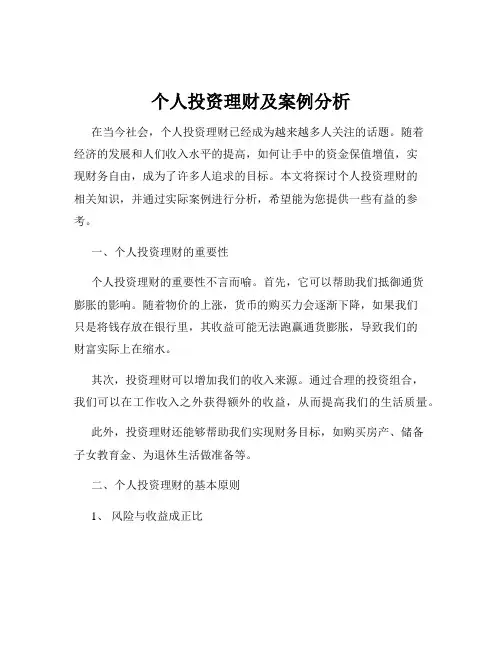 个人投资理财及案例分析

在当今社会，个人投资理财已经成为越来越多人关注的话题。随着经济的发展和人们收入水平的提高，如何让手中的资金保值增值，实现财务自由，成为了许多人追求的目标。本文将探讨个人投资理财的相关知识，并通过实际案例进行分析，希望能为您提供一些有益的参考。

一、个人投资理财的重要性

个人投资理财的重要性不言而喻。首先，它可以帮助我们抵御通货膨胀的影响。随着物价的上涨，货币的购买力会逐渐下降，如果我们只是将钱存放在银行里，其收益可能无法跑赢通货膨胀，导致我们的财富实际上在缩水。

其次，投资理财可以增加我们的收入来源。通过合理的投资组合，我们可以在工作收入之外获得额外的收益，从而提高我们的生活质量。

此外，投资理财还能够帮助我们实现财务目标，如购买房产、储备子女教育金、为退休生活做准备等。

二、个人投资理财的基本原则

1、 风险与收益成正比